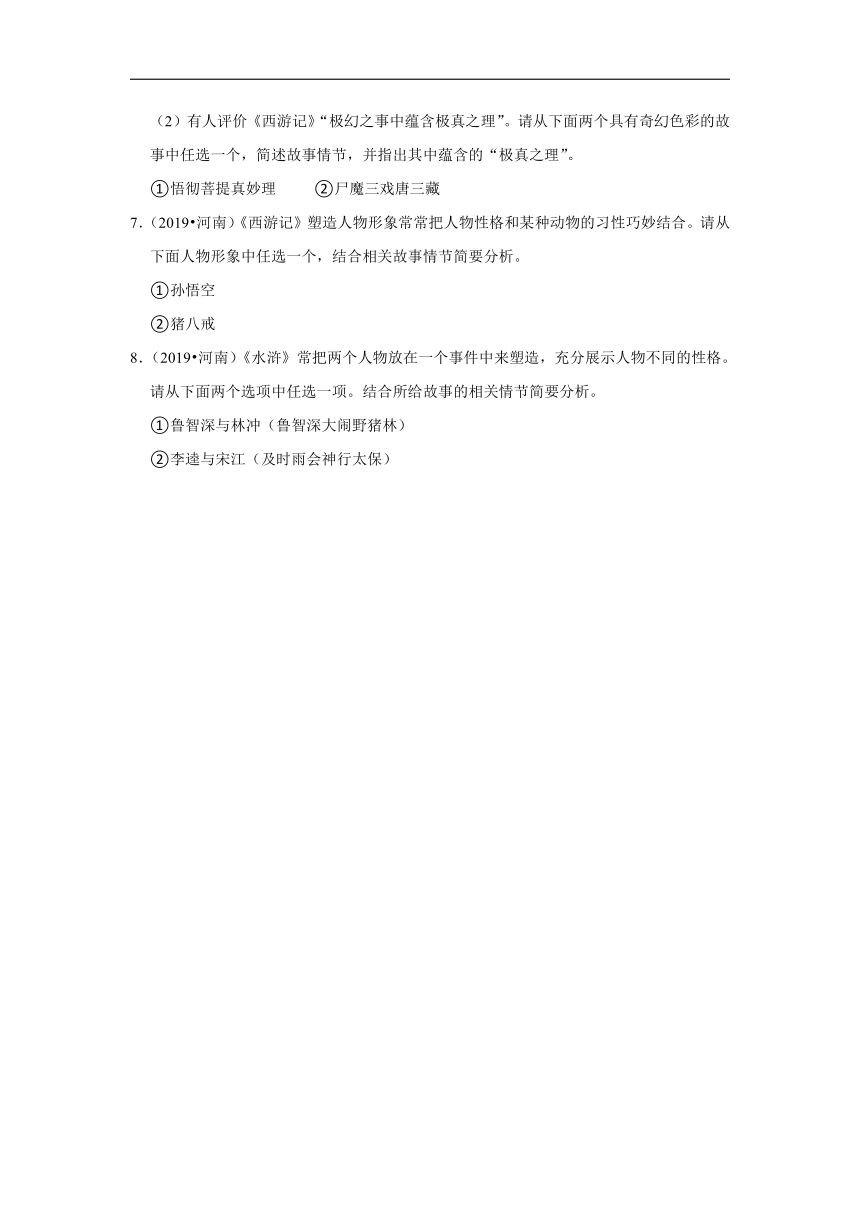 （2）有人评价《西游记》“极幻之事中蕴含极真之理”。请从下面两个具有奇幻色彩的故事中任选一个，简述故事情节，并指出其中蕴含的“极真之理”。

①悟彻菩提真妙理　②尸魔三戏唐三藏

7．(2019•河南)《西游记》塑造人物形象常常把人物性格和某种动物的习性巧妙结合。请从下面人物形象中任选一个，结合相关故事情节简要分析。

①孙悟空

②猪八戒

8．(2019•河南)《水浒》常把两个人物放在一个事件中来塑造，充分展示人物不同的性格。请从下面两个选项中任选一项。结合所给故事的相关情节简要分析。

①鲁智深与林冲（鲁智深大闹野猪林）

②李逵与宋江（及时雨会神行太保）